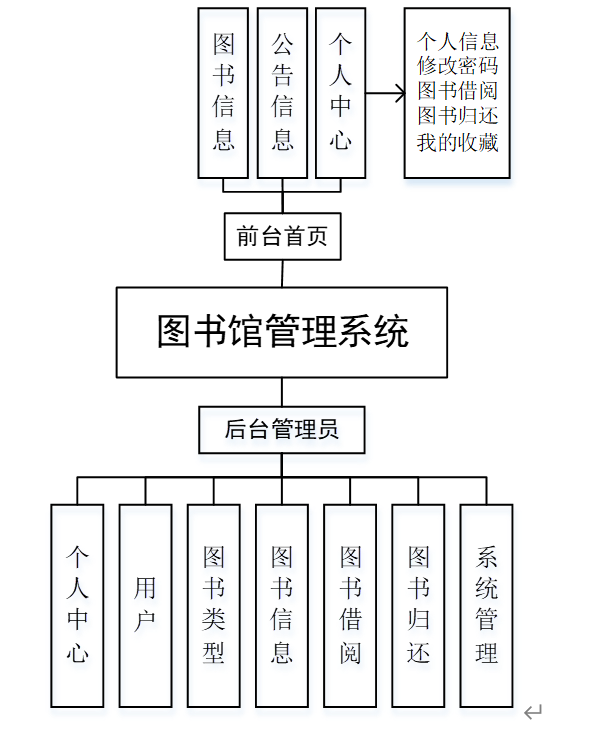 图书信息

公告信息

个人中心

个人信息
修改密码
图书借阅
图书归还
我的收藏

前台首页

图书馆管理系统

后台管理员

个人中心

用户

图书类型

图书信息

图书借阅

图书归还

系统管理